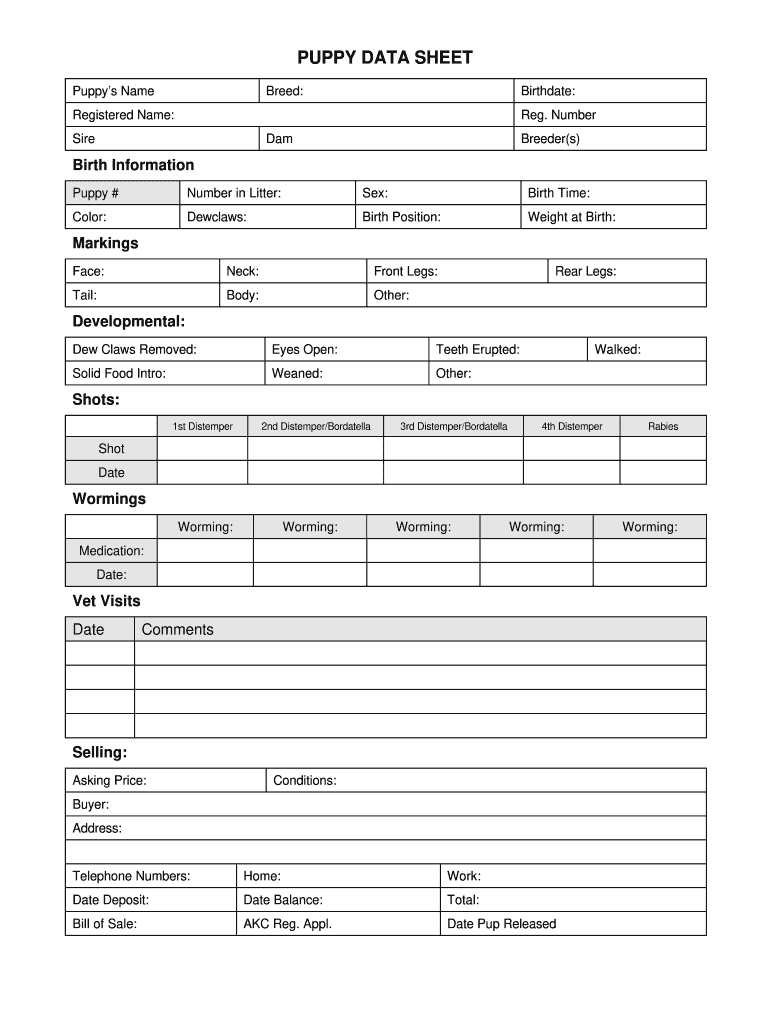 PUPPY DATA SHEET

| Puppy's Name | Breed: | Birthdate: |
|---|---|---|
| Registered Name: | | Reg. Number |
| Sire | Dam | Breeder(s) |

Birth Information

| Puppy # | Number in Litter: | Sex: | Birth Time: |
|---|---|---|---|
| Color: | Dewclaws: | Birth Position: | Weight at Birth: |

Markings

| Face: | Neck: | Front Legs: | Rear Legs: |
|---|---|---|---|
| Tail: | Body: | Other: | |

Developmental:

| Dew Claws Removed: | Eyes Open: | Teeth Erupted: | Walked: |
|---|---|---|---|
| Solid Food Intro: | Weaned: | Other: | |

Shots:

| | 1st Distemper | 2nd Distemper/Bordatella | 3rd Distemper/Bordatella | 4th Distemper | Rabies |
|---|---|---|---|---|---|
| Shot | | | | | |
| Date | | | | | |

Wormings

| | Worming: | Worming: | Worming: | Worming: | Worming: |
|---|---|---|---|---|---|
| Medication: | | | | | |
| Date: | | | | | |

Vet Visits

| Date | Comments |
|---|---|
| | |
| | |
| | |
| | |

Selling:

| Asking Price: | Conditions: | |
|---|---|---|
| Buyer: | | |
| Address: | | |
| | | |
| Telephone Numbers: | Home: | Work: |
| Date Deposit: | Date Balance: | Total: |
| Bill of Sale: | AKC Reg. Appl. | Date Pup Released |